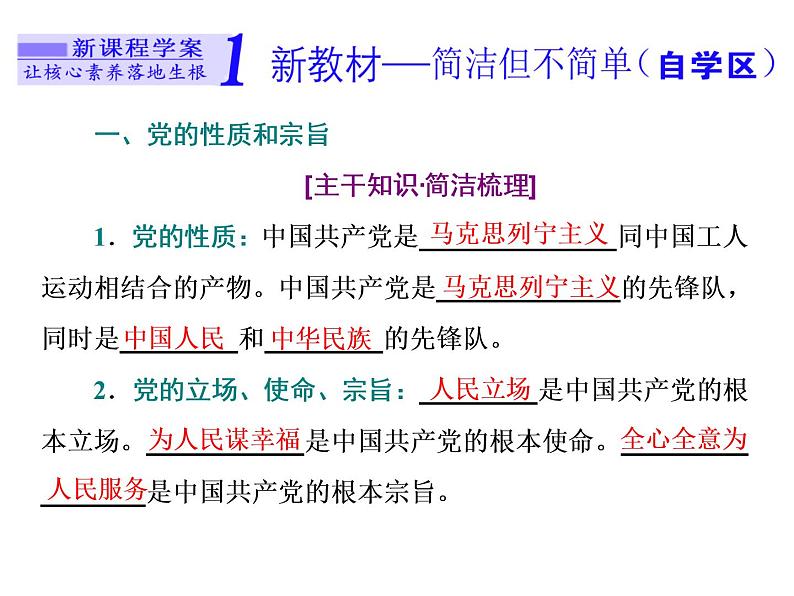 新课程学案
让核心素养落地生根

1 新教材——简洁但不简单（自学区）

一、党的性质和宗旨

[主干知识·简洁梳理]

1．党的性质：中国共产党是马克思列宁主义同中国工人运动相结合的产物。中国共产党是马克思列宁主义的先锋队，同时是中国人民和中华民族的先锋队。

2．党的立场、使命、宗旨：人民立场是中国共产党的根本立场。为人民谋幸福是中国共产党的根本使命。全心全意为人民服务是中国共产党的根本宗旨。